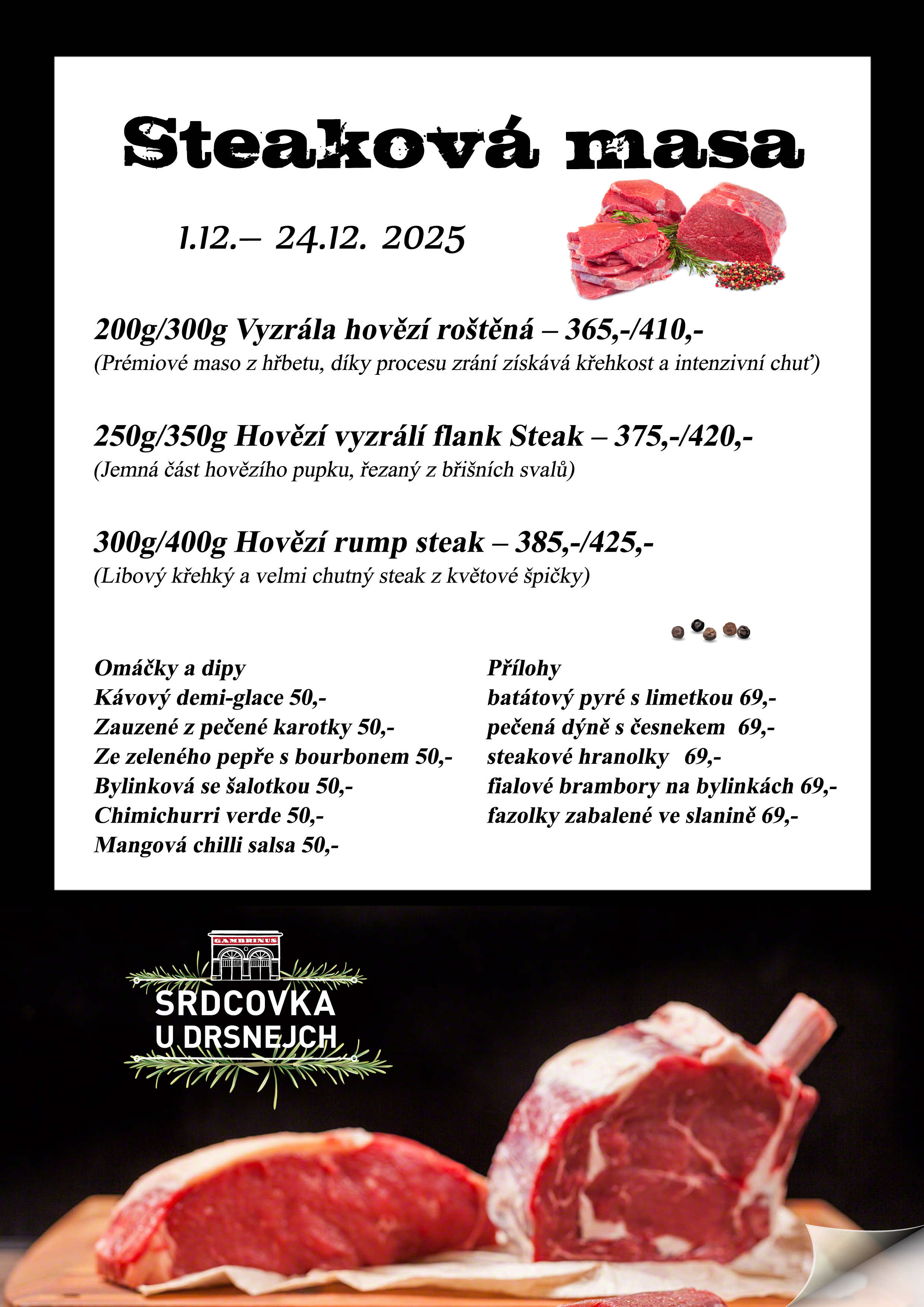 Steaková masa

1.12.– 24.12. 2025

200g/300g Vyzrála hovězí roštěná – 365,-/410,-
(Prémiové maso z hřbetu, díky procesu zrání získává křehkost a intenzivní chuť)

250g/350g Hovězí vyzrálí flank Steak – 375,-/420,-
(Jemná část hovězího pupku, řezaný z břišních svalů)

300g/400g Hovězí rump steak – 385,-/425,-
(Libový křehký a velmi chutný steak z květové špičky)

Omáčky a dipy
Kávový demi-glace 50,-
Zauzené z pečené karotky 50,-
Ze zeleného pepře s bourbonem 50,-
Bylinková se šalotkou 50,-
Chimichurri verde 50,-
Mangová chilli salsa 50,-

Přílohy
batátový pyré s limetkou 69,-
pečená dýně s česnekem 69,-
steakové hranolky 69,-
fialové brambory na bylinkách 69,-
fazolky zabalené ve slanině 69,-

GAMBRINUS
SRDCOVKA
U DRSNEJCH